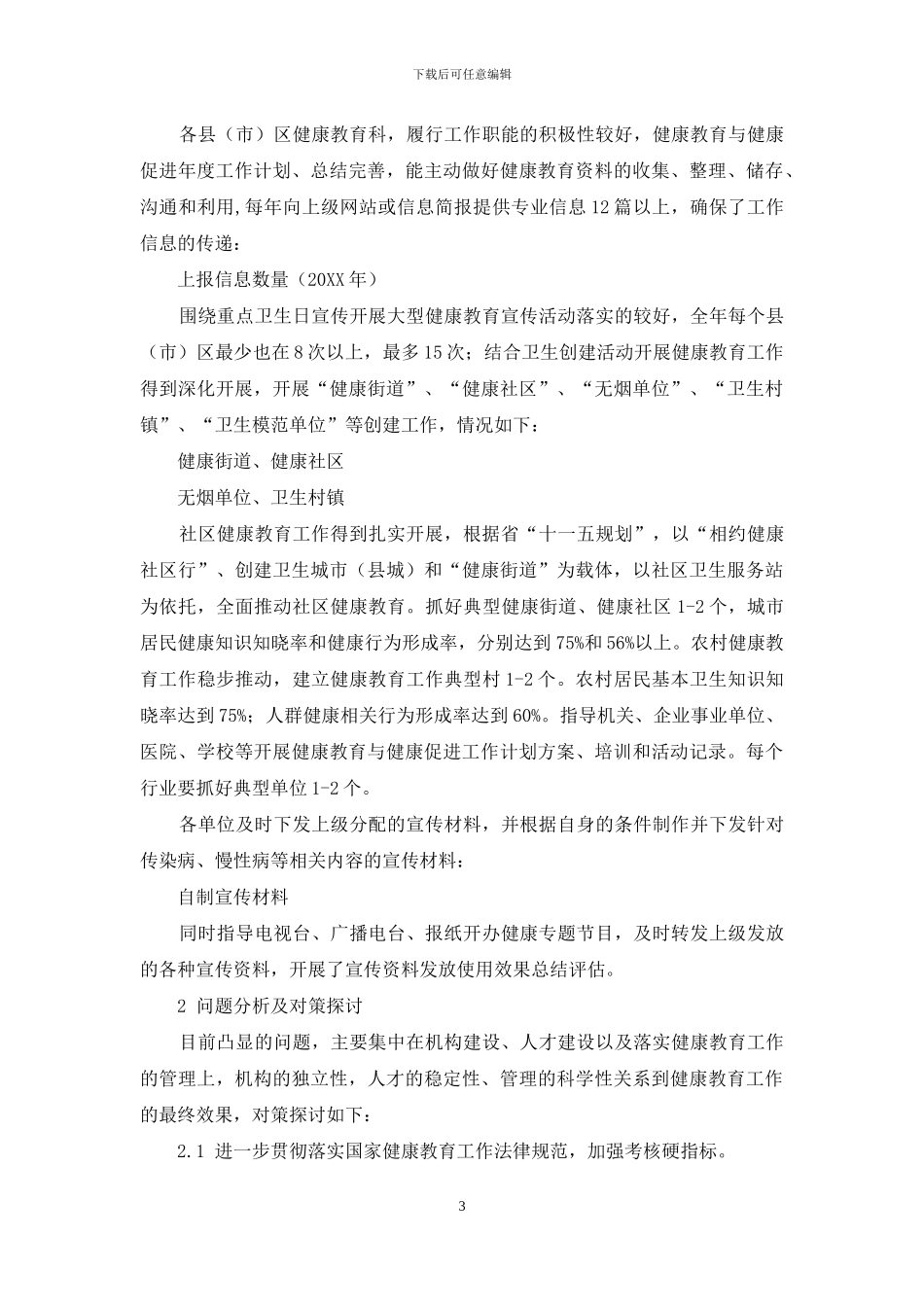 下载后可任意编辑

各县（市）区健康教育科，履行工作职能的积极性较好，健康教育与健康促进年度工作计划、总结完善，能主动做好健康教育资料的收集、整理、储存、沟通和利用,每年向上级网站或信息简报提供专业信息12篇以上，确保了工作信息的传递：

上报信息数量（20XX年）

围绕重点卫生日宣传开展大型健康教育宣传活动落实的较好，全年每个县（市）区最少也在8次以上，最多15次；结合卫生创建活动开展健康教育工作得到深化开展，开展“健康街道”、“健康社区”、“无烟单位”、“卫生村镇”、“卫生模范单位”等创建工作，情况如下：

健康街道、健康社区

无烟单位、卫生村镇

社区健康教育工作得到扎实开展，根据省“十一五规划”，以“相约健康社区行”、创建卫生城市（县城）和“健康街道”为载体，以社区卫生服务站为依托，全面推动社区健康教育。抓好典型健康街道、健康社区1-2个，城市居民健康知识知晓率和健康行为形成率，分别达到75%和56%以上。农村健康教育工作稳步推动，建立健康教育工作典型村1-2个。农村居民基本卫生知识知晓率达到75%；人群健康相关行为形成率达到60%。指导机关、企业事业单位、医院、学校等开展健康教育与健康促进工作计划方案、培训和活动记录。每个行业要抓好典型单位1-2个。

各单位及时下发上级分配的宣传材料，并根据自身的条件制作并下发针对传染病、慢性病等相关内容的宣传材料：

自制宣传材料

同时指导电视台、广播电台、报纸开办健康专题节目，及时转发上级发放的各种宣传资料，开展了宣传资料发放使用效果总结评估。

2 问题分析及对策探讨

目前凸显的问题，主要集中在机构建设、人才建设以及落实健康教育工作的管理上，机构的独立性，人才的稳定性、管理的科学性关系到健康教育工作的最终效果，对策探讨如下：

2.1 进一步贯彻落实国家健康教育工作法律规范，加强考核硬指标。

3